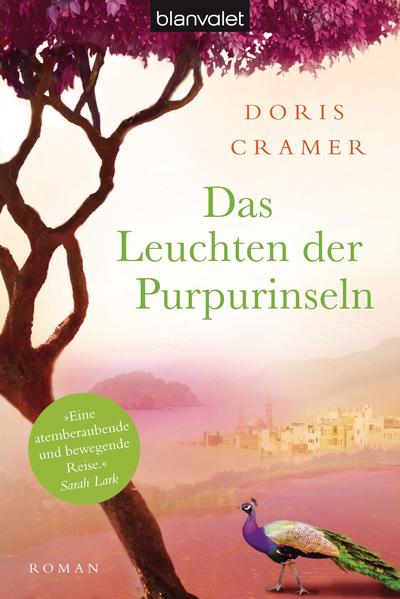 blanvalet

DORIS CRAMER

Das Leuchten der Purpurinseln

»Eine atemberaubende und bewegende Reise.«
Sarah Lark

ROMAN